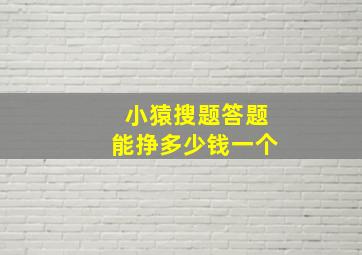 小猿搜题答题
能挣多少钱一个